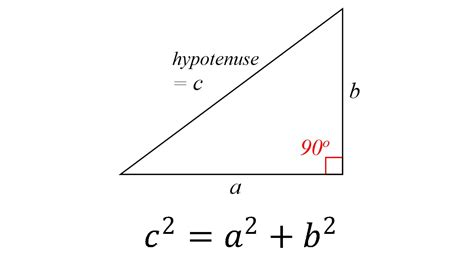 hypotenuse
$= c$

$b$

$90^o$

$a$

$c^2 = a^2 + b^2$